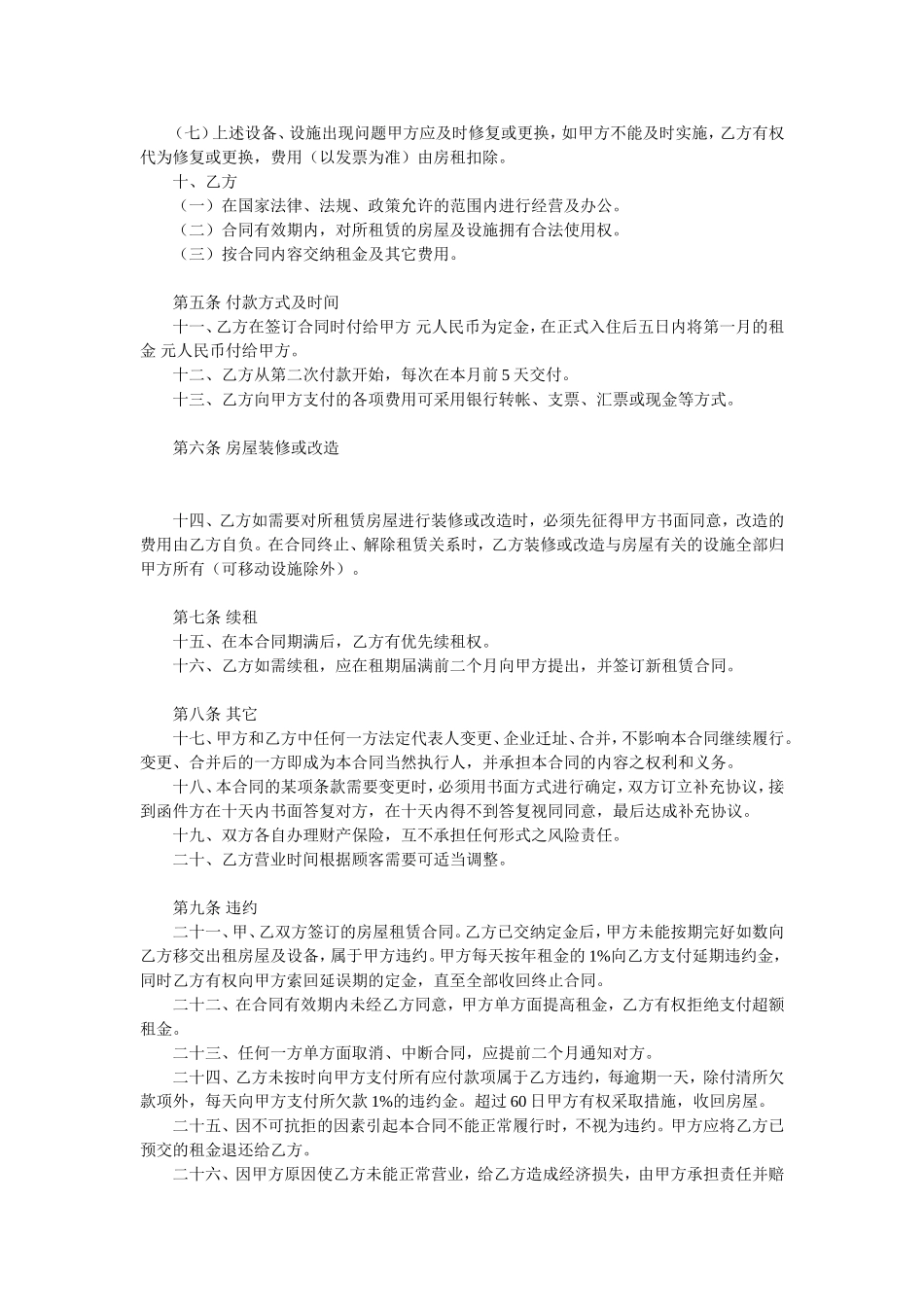 （七）上述设备、设施出现问题甲方应及时修复或更换，如甲方不能及时实施，乙方有权代为修复或更换，费用（以发票为准）由房租扣除。

十、乙方

（一）在国家法律、法规、政策允许的范围内进行经营及办公。

（二）合同有效期内，对所租赁的房屋及设施拥有合法使用权。

（三）按合同内容交纳租金及其它费用。

第五条 付款方式及时间

十一、乙方在签订合同时付给甲方 元人民币为定金，在正式入住后五日内将第一月的租金 元人民币付给甲方。

十二、乙方从第二次付款开始，每次在本月前 5 天交付。

十三、乙方向甲方支付的各项费用可采用银行转帐、支票、汇票或现金等方式。

第六条 房屋装修或改造

十四、乙方如需要对所租赁房屋进行装修或改造时，必须先征得甲方书面同意，改造的费用由乙方自负。在合同终止、解除租赁关系时，乙方装修或改造与房屋有关的设施全部归甲方所有（可移动设施除外）。

第七条 续租

十五、在本合同期满后，乙方有优先续租权。

十六、乙方如需续租，应在租期届满前二个月向甲方提出，并签订新租赁合同。

第八条 其它

十七、甲方和乙方中任何一方法定代表人变更、企业迁址、合并，不影响本合同继续履行。变更、合并后的一方即成为本合同当然执行人，并承担本合同的内容之权利和义务。

十八、本合同的某项条款需要变更时，必须用书面方式进行确定，双方订立补充协议，接到函件方在十天内书面答复对方，在十天内得不到答复视同同意，最后达成补充协议。

十九、双方各自办理财产保险，互不承担任何形式之风险责任。

二十、乙方营业时间根据顾客需要可适当调整。

第九条 违约

二十一、甲、乙双方签订的房屋租赁合同。乙方已交纳定金后，甲方未能按期完好如数向乙方移交出租房屋及设备，属于甲方违约。甲方每天按年租金的 1%向乙方支付延期违约金，同时乙方有权向甲方索回延误期的定金，直至全部收回终止合同。

二十二、在合同有效期内未经乙方同意，甲方单方面提高租金，乙方有权拒绝支付超额租金。

二十三、任何一方单方面取消、中断合同，应提前二个月通知对方。

二十四、乙方未按时向甲方支付所有应付款项属于乙方违约，每逾期一天，除付清所欠款项外，每天向甲方支付所欠款 1%的违约金。超过 60 日甲方有权采取措施，收回房屋。

二十五、因不可抗拒的因素引起本合同不能正常履行时，不视为违约。甲方应将乙方已预交的租金退还给乙方。

二十六、因甲方原因使乙方未能正常营业，给乙方造成经济损失，由甲方承担责任并赔